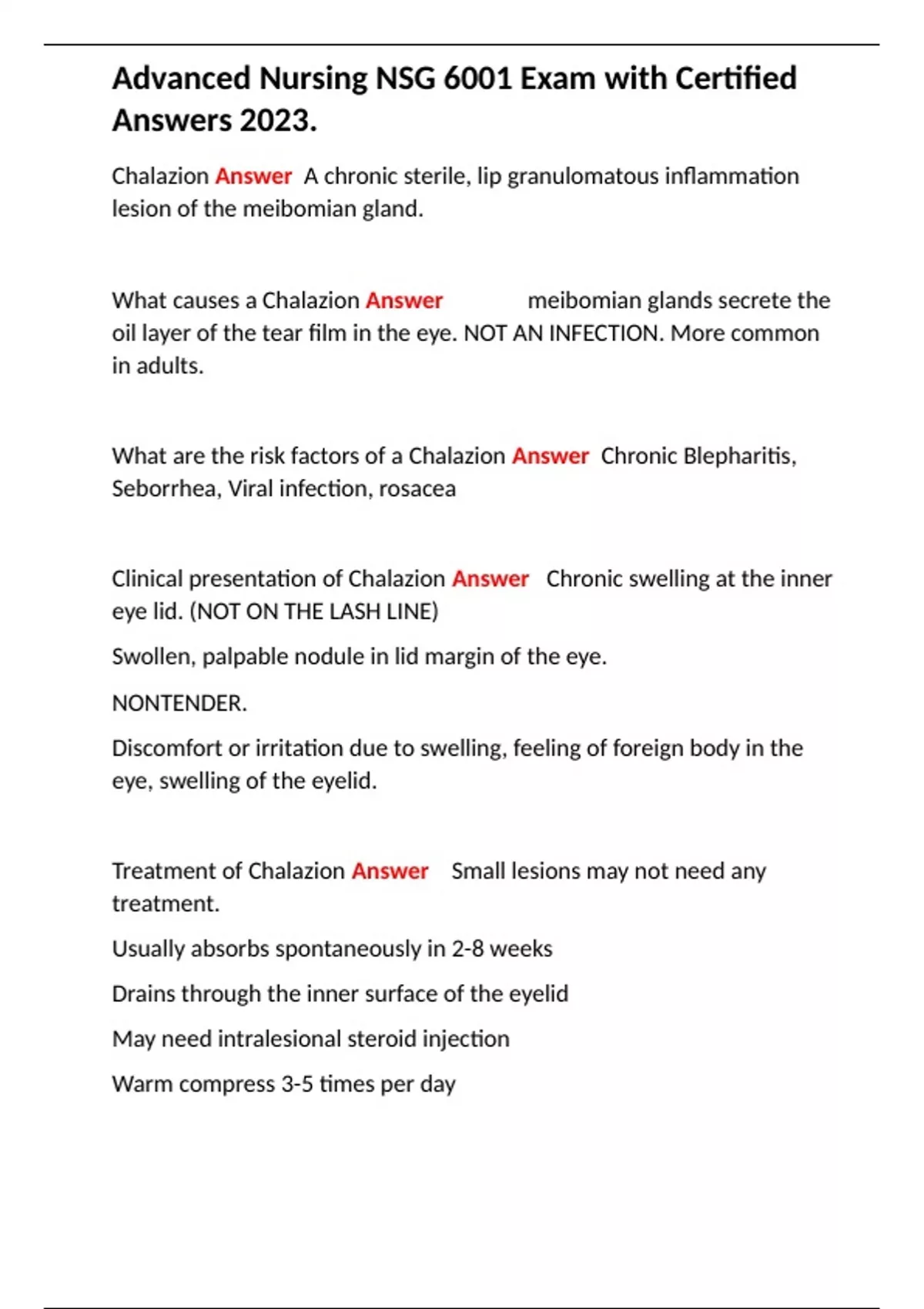 Advanced Nursing NSG 6001 Exam with Certified Answers 2023.

Chalazion Answer A chronic sterile, lip granulomatous inflammation lesion of the meibomian gland.

What causes a Chalazion Answer meibomian glands secrete the oil layer of the tear film in the eye. NOT AN INFECTION. More common in adults.

What are the risk factors of a Chalazion Answer Chronic Blepharitis, Seborrhea, Viral infection, rosacea

Clinical presentation of Chalazion Answer Chronic swelling at the inner eye lid. (NOT ON THE LASH LINE)

Swollen, palpable nodule in lid margin of the eye.

NONTENDER.

Discomfort or irritation due to swelling, feeling of foreign body in the eye, swelling of the eyelid.

Treatment of Chalazion Answer Small lesions may not need any treatment.

Usually absorbs spontaneously in 2-8 weeks

Drains through the inner surface of the eyelid

May need intralesional steroid injection

Warm compress 3-5 times per day